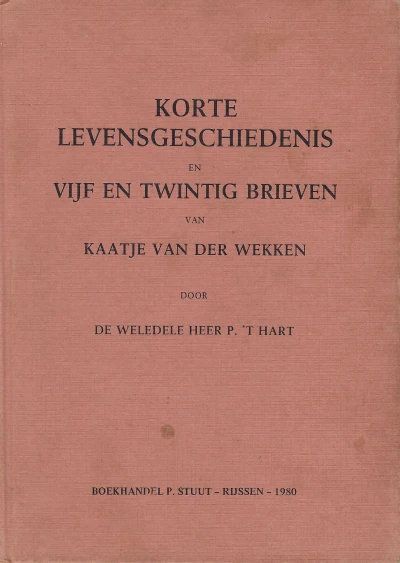 KORTE
LEVENSGESCHIEDENIS
EN
VIJF EN TWINTIG BRIEVEN
VAN
KAATJE VAN DER WEKKEN

DOOR

DE WELEDELE HEER P. 'T HART

BOEKHANDEL P. STUUT - RIJSSEN - 1980